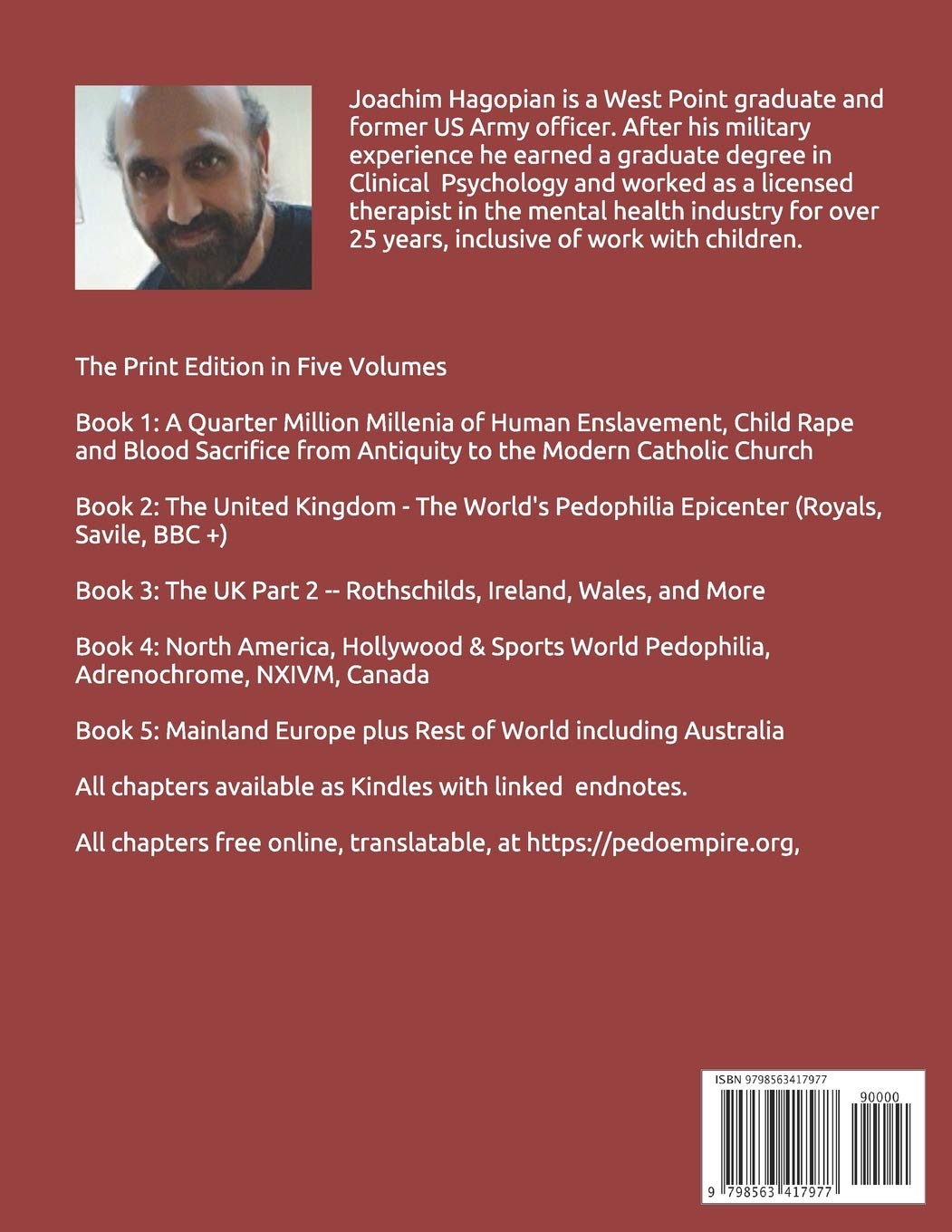 Joachim Hagopian is a West Point graduate and former US Army officer. After his military experience he earned a graduate degree in Clinical Psychology and worked as a licensed therapist in the mental health industry for over 25 years, inclusive of work with children.

The Print Edition in Five Volumes

Book 1: A Quarter Million Millenia of Human Enslavement, Child Rape and Blood Sacrifice from Antiquity to the Modern Catholic Church

Book 2: The United Kingdom - The World's Pedophilia Epicenter (Royals, Savile, BBC +)

Book 3: The UK Part 2 -- Rothschilds, Ireland, Wales, and More

Book 4: North America, Hollywood & Sports World Pedophilia, Adrenochrome, NXIVM, Canada

Book 5: Mainland Europe plus Rest of World including Australia

All chapters available as Kindles with linked endnotes.

All chapters free online, translatable, at https://pedoempire.org,

ISBN 9798563417977

90000

9 798563 417977